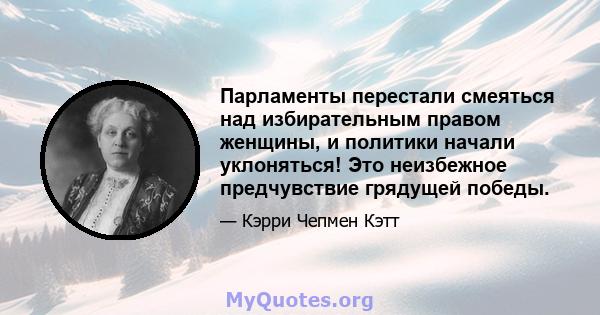 Парламенты перестали смеяться над избирательным правом женщины, и политики начали уклоняться! Это неизбежное предчувствие грядущей победы.

— Кэрри Чепмен Кэтт

MyQuotes.org